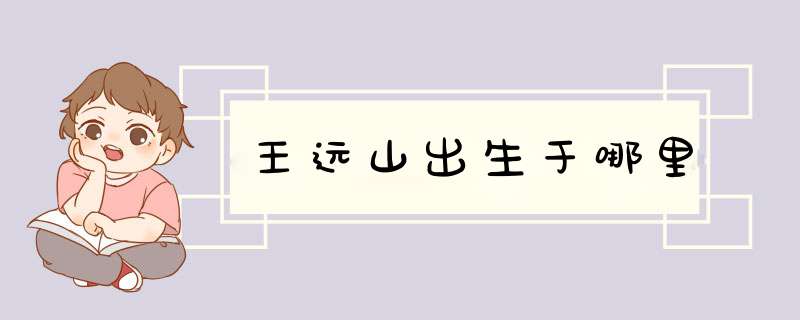 王远山出生于哪里